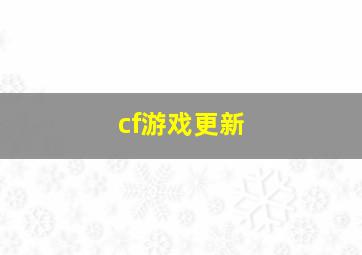 cf游戏更新